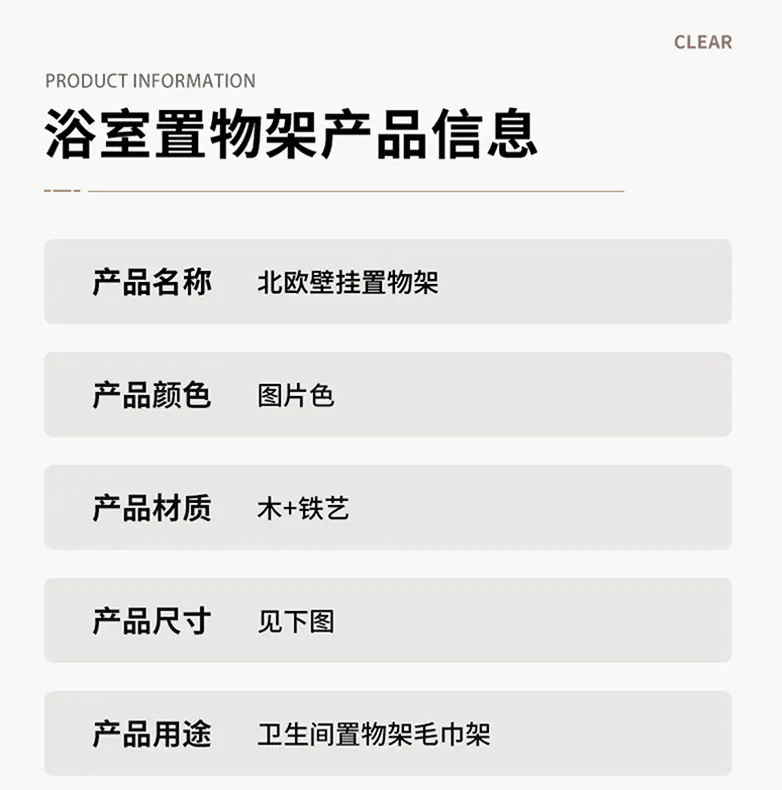 CLEAR

PRODUCT INFORMATION

浴室置物架产品信息

产品名称 北欧壁挂置物架

产品颜色 图片色

产品材质 木+铁艺

产品尺寸 见下图

产品用途 卫生间置物架毛巾架